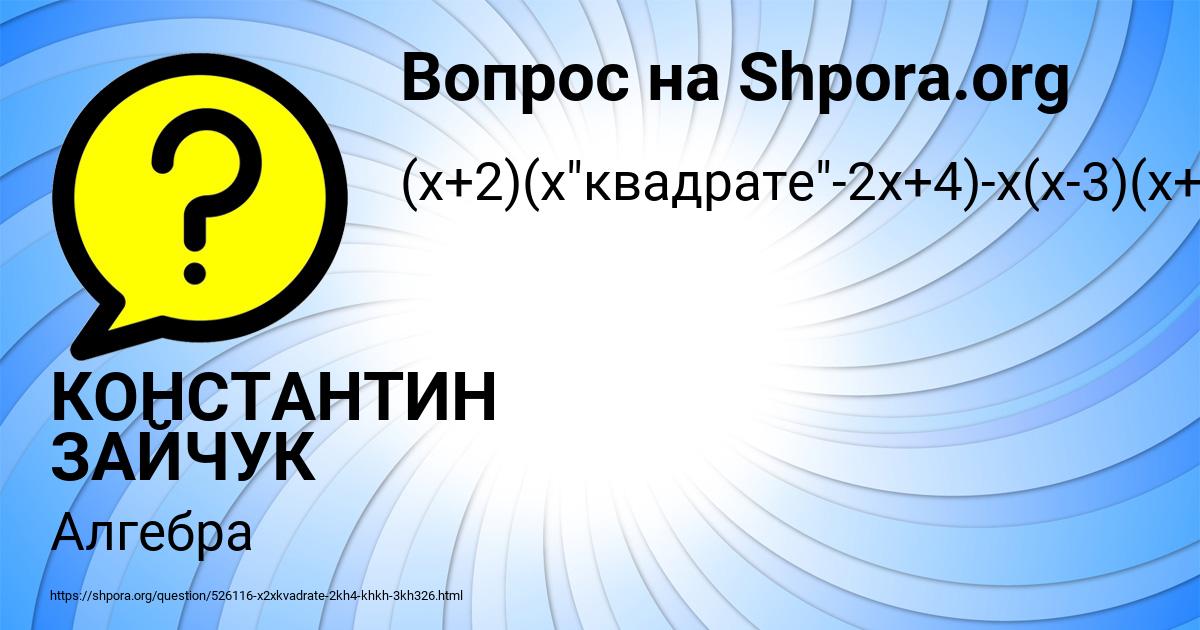 Вопрос на Shpora.org

(x+2)(x"квадрате"-2x+4)-x(x-3)(x+

КОНСТАНТИН ЗАЙЧУК

Алгебра

https://shpora.org/question/526116-x2xkvadrate-2kh4-khkh-3kh326.html